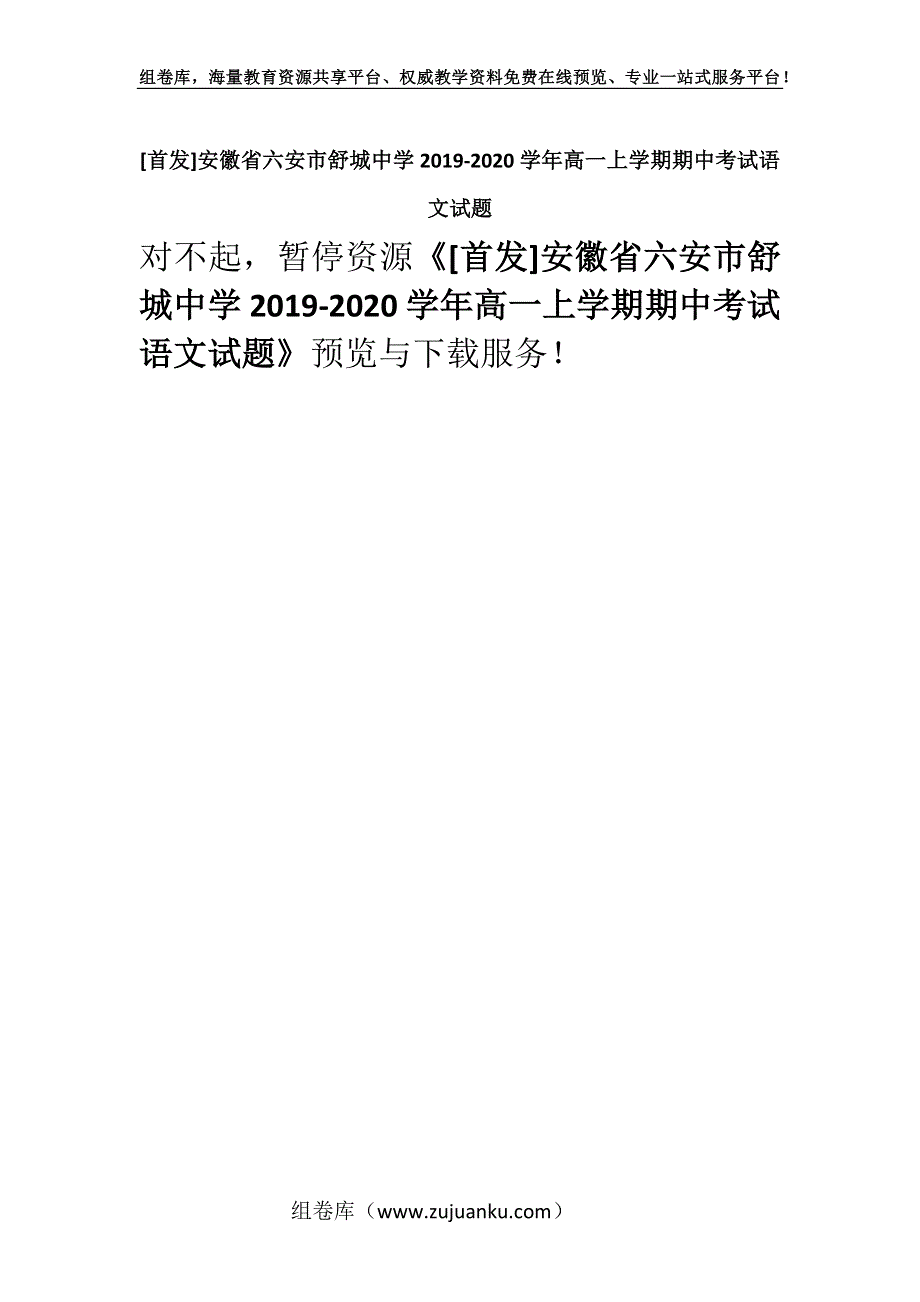 组卷库，海量教育资源共享平台、权威教学资料免费在线预览、专业一站式服务平台！

[首发]安徽省六安市舒城中学 2019-2020 学年高一上学期期中考试语文试题

对不起，暂停资源《[首发]安徽省六安市舒城中学 2019-2020 学年高一上学期期中考试语文试题》预览与下载服务！

组卷库（www.zujuanku.com）